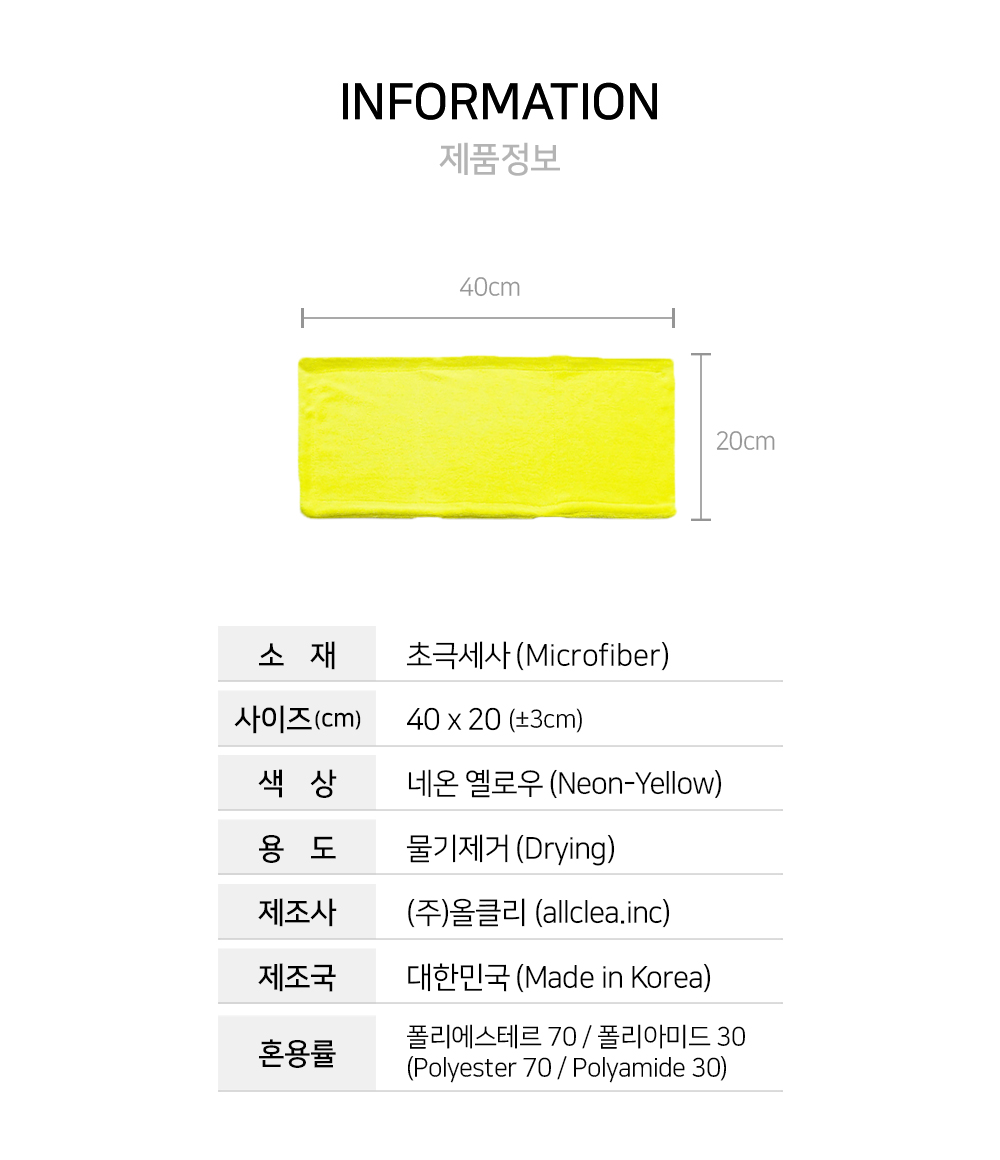 INFORMATION
제품정보

40cm

20cm

소 재
초극세사 (Microfiber)

사이즈(cm)
40 x 20 (±3cm)

색 상
네온 옐로우 (Neon-Yellow)

용 도
물기제거 (Drying)

제조사
(주)올클리 (allclea.inc)

제조국
대한민국 (Made in Korea)

혼용률
폴리에스테르 70 / 폴리아미드 30
(Polyester 70 / Polyamide 30)